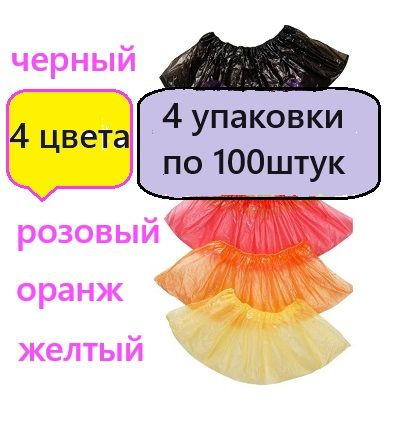 черный

4 цвета

4 упаковки
по 100штук

розовый

оранж

желтый